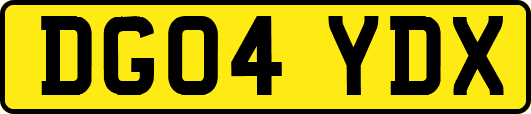 DG04 YDX